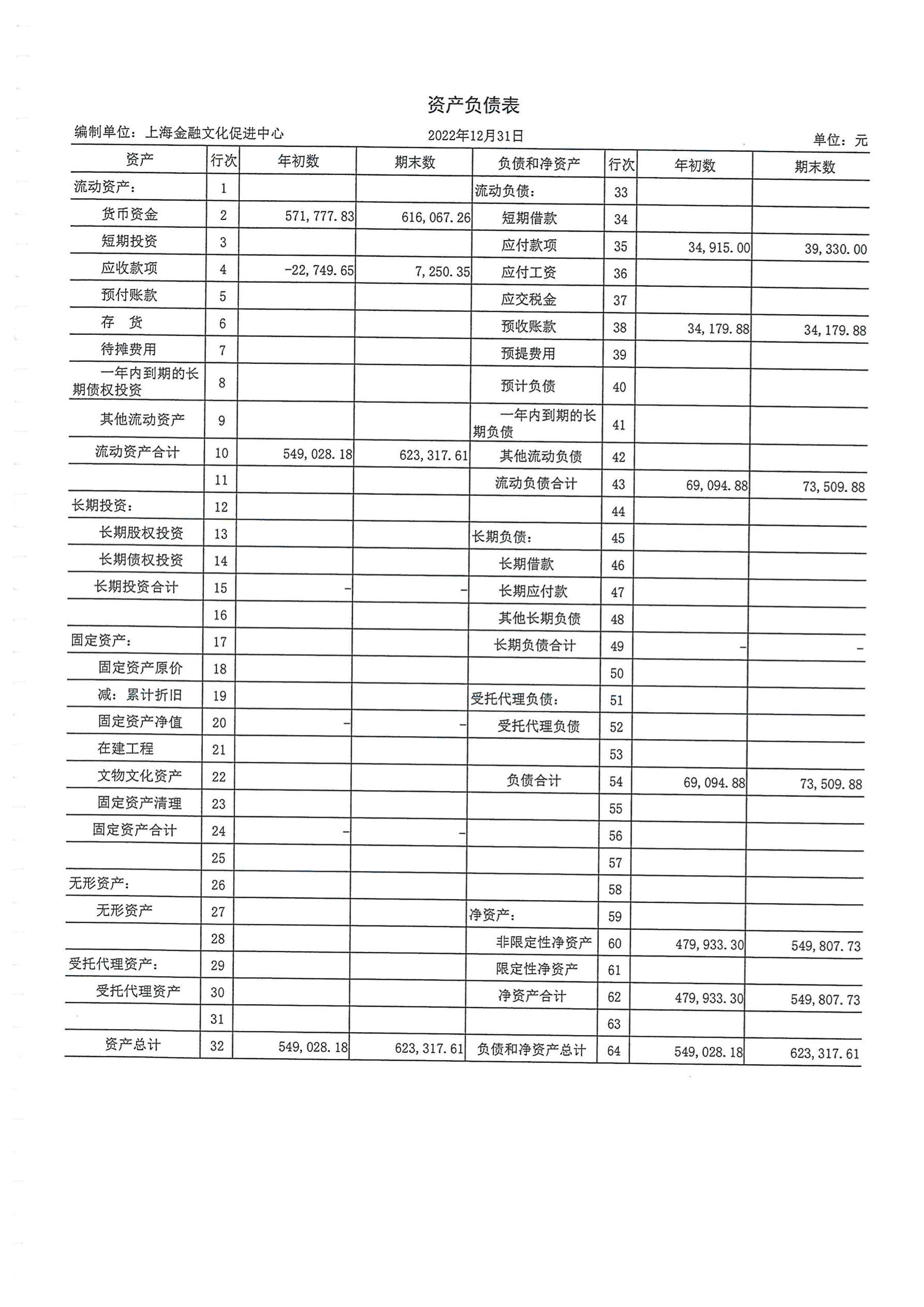 资产负债表

编制单位：上海金融文化促进中心　　2022年12月31日　　单位：元

| 资产 | 行次 | 年初数 | 期末数 | 负债和净资产 | 行次 | 年初数 | 期末数 |
|---|---|---|---|---|---|---|---|
| 流动资产： | 1 | | | 流动负债： | 33 | | |
| 货币资金 | 2 | 571,777.83 | 616,067.26 | 短期借款 | 34 | | |
| 短期投资 | 3 | | | 应付款项 | 35 | 34,915.00 | 39,330.00 |
| 应收款项 | 4 | -22,749.65 | 7,250.35 | 应付工资 | 36 | | |
| 预付账款 | 5 | | | 应交税金 | 37 | | |
| 存　货 | 6 | | | 预收账款 | 38 | 34,179.88 | 34,179.88 |
| 待摊费用 | 7 | | | 预提费用 | 39 | | |
| 一年内到期的长期债权投资 | 8 | | | 预计负债 | 40 | | |
| 其他流动资产 | 9 | | | 一年内到期的长期负债 | 41 | | |
| 流动资产合计 | 10 | 549,028.18 | 623,317.61 | 其他流动负债 | 42 | | |
| | 11 | | | 流动负债合计 | 43 | 69,094.88 | 73,509.88 |
| 长期投资： | 12 | | | | 44 | | |
| 长期股权投资 | 13 | | | 长期负债： | 45 | | |
| 长期债权投资 | 14 | | | 长期借款 | 46 | | |
| 长期投资合计 | 15 | - | - | 长期应付款 | 47 | | |
| | 16 | | | 其他长期负债 | 48 | | |
| 固定资产： | 17 | | | 长期负债合计 | 49 | - | - |
| 固定资产原价 | 18 | | | | 50 | | |
| 减：累计折旧 | 19 | | | 受托代理负债： | 51 | | |
| 固定资产净值 | 20 | - | - | 受托代理负债 | 52 | | |
| 在建工程 | 21 | | | | 53 | | |
| 文物文化资产 | 22 | | | 负债合计 | 54 | 69,094.88 | 73,509.88 |
| 固定资产清理 | 23 | | | | 55 | | |
| 固定资产合计 | 24 | - | - | | 56 | | |
| | 25 | | | | 57 | | |
| 无形资产： | 26 | | | | 58 | | |
| 无形资产 | 27 | | | 净资产： | 59 | | |
| | 28 | | | 非限定性净资产 | 60 | 479,933.30 | 549,807.73 |
| 受托代理资产： | 29 | | | 限定性净资产 | 61 | | |
| 受托代理资产 | 30 | | | 净资产合计 | 62 | 479,933.30 | 549,807.73 |
| | 31 | | | | 63 | | |
| 资产总计 | 32 | 549,028.18 | 623,317.61 | 负债和净资产总计 | 64 | 549,028.18 | 623,317.61 |